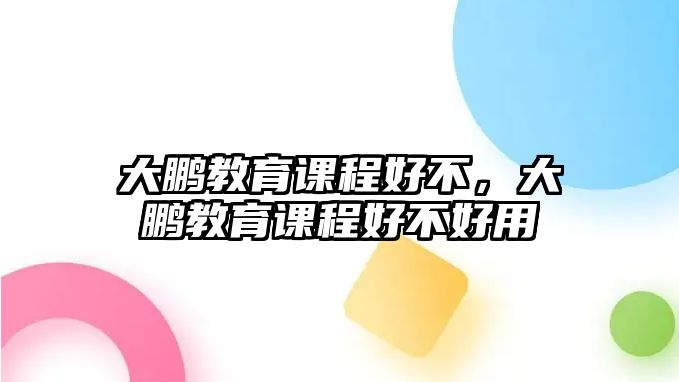 大鹏教育课程好不，大鹏教育课程好不好用